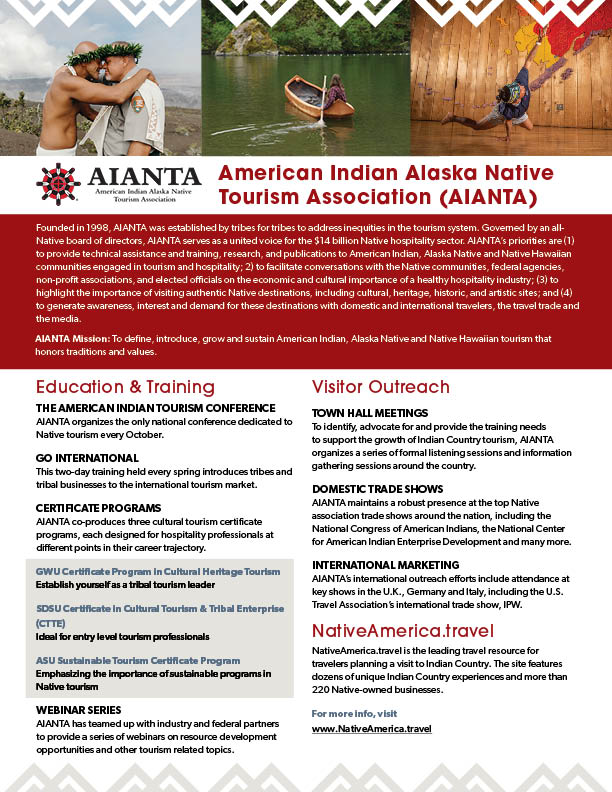 AIANTA
American Indian Alaska Native Tourism Association

American Indian Alaska Native Tourism Association (AIANTA)

Founded in 1998, AIANTA was established by tribes for tribes to address inequities in the tourism system. Governed by an all-Native board of directors, AIANTA serves as a united voice for the $14 billion Native hospitality sector. AIANTA's priorities are (1) to provide technical assistance and training, research, and publications to American Indian, Alaska Native and Native Hawaiian communities engaged in tourism and hospitality; 2) to facilitate conversations with the Native communities, federal agencies, non-profit associations, and elected officials on the economic and cultural importance of a healthy hospitality industry; (3) to highlight the importance of visiting authentic Native destinations, including cultural, heritage, historic, and artistic sites; and (4) to generate awareness, interest and demand for these destinations with domestic and international travelers, the travel trade and the media.

AIANTA Mission: To define, introduce, grow and sustain American Indian, Alaska Native and Native Hawaiian tourism that honors traditions and values.

Education & Training

THE AMERICAN INDIAN TOURISM CONFERENCE
AIANTA organizes the only national conference dedicated to Native tourism every October.

GO INTERNATIONAL
This two-day training held every spring introduces tribes and tribal businesses to the international tourism market.

CERTIFICATE PROGRAMS
AIANTA co-produces three cultural tourism certificate programs, each designed for hospitality professionals at different points in their career trajectory.

GWU Certificate Program in Cultural Heritage Tourism
Establish yourself as a tribal tourism leader

SDSU Certificate in Cultural Tourism & Tribal Enterprise (CTTE)
Ideal for entry level tourism professionals

ASU Sustainable Tourism Certificate Program
Emphasizing the importance of sustainable programs in Native tourism

WEBINAR SERIES
AIANTA has teamed up with industry and federal partners to provide a series of webinars on resource development opportunities and other tourism related topics.

Visitor Outreach

TOWN HALL MEETINGS
To identify, advocate for and provide the training needs to support the growth of Indian Country tourism, AIANTA organizes a series of formal listening sessions and information gathering sessions around the country.

DOMESTIC TRADE SHOWS
AIANTA maintains a robust presence at the top Native association trade shows around the nation, including the National Congress of American Indians, the National Center for American Indian Enterprise Development and many more.

INTERNATIONAL MARKETING
AIANTA's international outreach efforts include attendance at key shows in the U.K., Germany and Italy, including the U.S. Travel Association's international trade show, IPW.

NativeAmerica.travel

NativeAmerica.travel is the leading travel resource for travelers planning a visit to Indian Country. The site features dozens of unique Indian Country experiences and more than 220 Native-owned businesses.

For more info, visit
www.NativeAmerica.travel